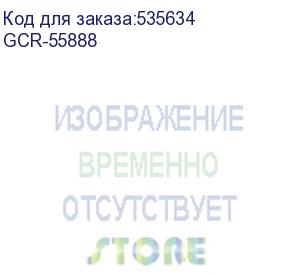 Код для заказа:535634
GCR-55888

ИЗОБРАЖЕНИЕ
ВРЕМЕННО
ОТСУТСТВУЕТ

STORE